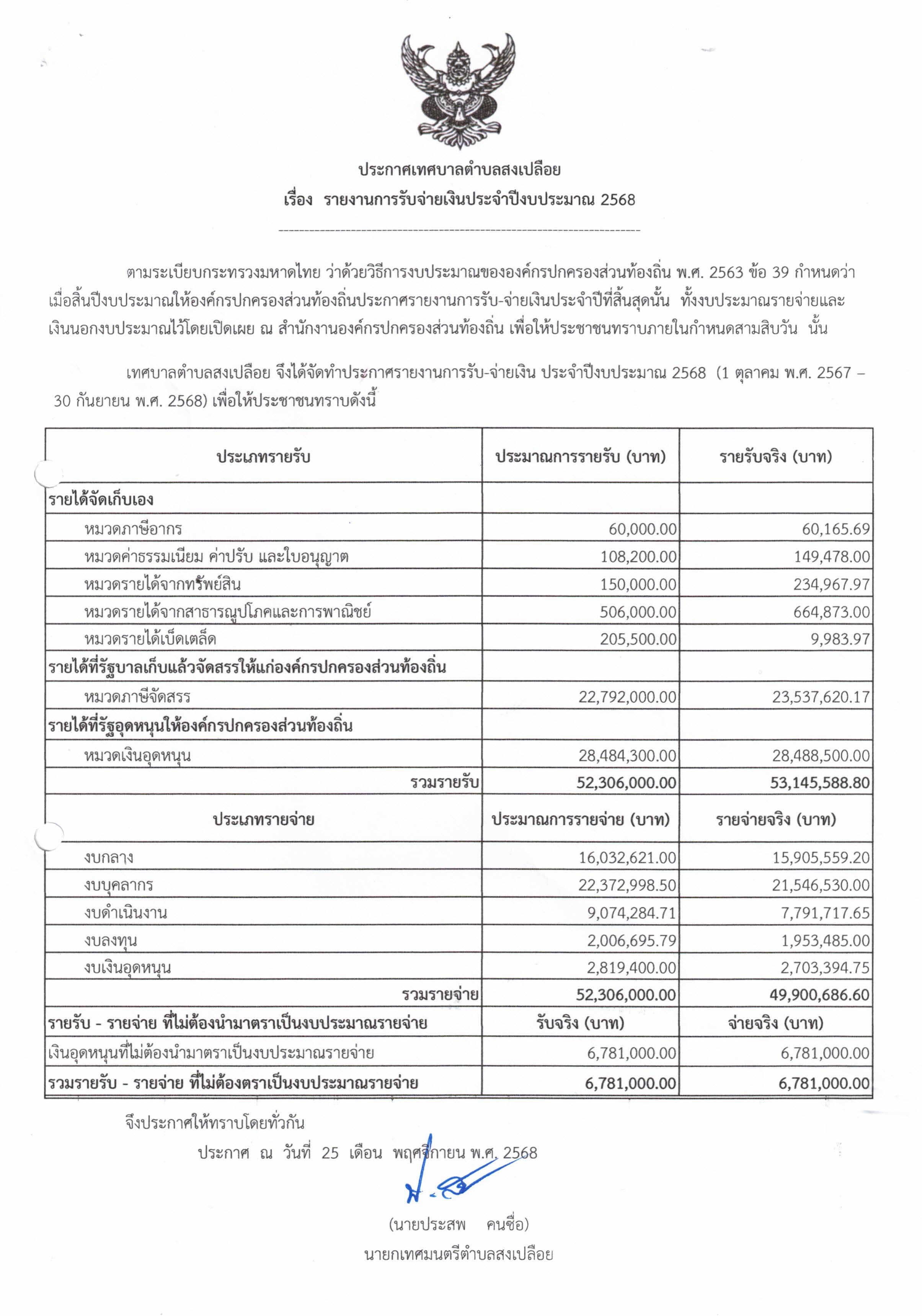 ประกาศเทศบาลตำบลสงเปลือย
เรื่อง รายงานการรับจ่ายเงินประจำปีงบประมาณ 2568

ตามระเบียบกระทรวงมหาดไทย ว่าด้วยวิธีการงบประมาณขององค์กรปกครองส่วนท้องถิ่น พ.ศ. 2563 ข้อ 39 กำหนดว่า เมื่อสิ้นปีงบประมาณให้องค์กรปกครองส่วนท้องถิ่นประกาศรายงานการรับ-จ่ายเงินประจำปีที่สิ้นสุดนั้น ทั้งงบประมาณรายจ่ายและเงินนอกงบประมาณไว้โดยเปิดเผย ณ สำนักงานองค์กรปกครองส่วนท้องถิ่น เพื่อให้ประชาชนทราบภายในกำหนดสามสิบวัน นั้น

เทศบาลตำบลสงเปลือย จึงได้จัดทำประกาศรายงานการรับ-จ่ายเงิน ประจำปีงบประมาณ 2568 (1 ตุลาคม พ.ศ. 2567 – 30 กันยายน พ.ศ. 2568) เพื่อให้ประชาชนทราบดังนี้

| ประเภทรายรับ | ประมาณการรายรับ (บาท) | รายรับจริง (บาท) |
|---|---|---|
| รายได้จัดเก็บเอง | | |
| หมวดภาษีอากร | 60,000.00 | 60,165.69 |
| หมวดค่าธรรมเนียม ค่าปรับ และใบอนุญาต | 108,200.00 | 149,478.00 |
| หมวดรายได้จากทรัพย์สิน | 150,000.00 | 234,967.97 |
| หมวดรายได้จากสาธารณูปโภคและการพาณิชย์ | 506,000.00 | 664,873.00 |
| หมวดรายได้เบ็ดเตล็ด | 205,500.00 | 9,983.97 |
| รายได้ที่รัฐบาลเก็บแล้วจัดสรรให้แก่องค์กรปกครองส่วนท้องถิ่น | | |
| หมวดภาษีจัดสรร | 22,792,000.00 | 23,537,620.17 |
| รายได้ที่รัฐอุดหนุนให้องค์กรปกครองส่วนท้องถิ่น | | |
| หมวดเงินอุดหนุน | 28,484,300.00 | 28,488,500.00 |
| รวมรายรับ | 52,306,000.00 | 53,145,588.80 |
| ประเภทรายจ่าย | ประมาณการรายจ่าย (บาท) | รายจ่ายจริง (บาท) |
| งบกลาง | 16,032,621.00 | 15,905,559.20 |
| งบบุคลากร | 22,372,998.50 | 21,546,530.00 |
| งบดำเนินงาน | 9,074,284.71 | 7,791,717.65 |
| งบลงทุน | 2,006,695.79 | 1,953,485.00 |
| งบเงินอุดหนุน | 2,819,400.00 | 2,703,394.75 |
| รวมรายจ่าย | 52,306,000.00 | 49,900,686.60 |
| รายรับ - รายจ่าย ที่ไม่ต้องนำมาตราเป็นงบประมาณรายจ่าย | รับจริง (บาท) | จ่ายจริง (บาท) |
| เงินอุดหนุนที่ไม่ต้องนำมาตราเป็นงบประมาณรายจ่าย | 6,781,000.00 | 6,781,000.00 |
| รวมรายรับ - รายจ่าย ที่ไม่ต้องตราเป็นงบประมาณรายจ่าย | 6,781,000.00 | 6,781,000.00 |

จึงประกาศให้ทราบโดยทั่วกัน

ประกาศ ณ วันที่ 25 เดือน พฤศจิกายน พ.ศ. 2568

(นายประสพ คนซื่อ)
นายกเทศมนตรีตำบลสงเปลือย